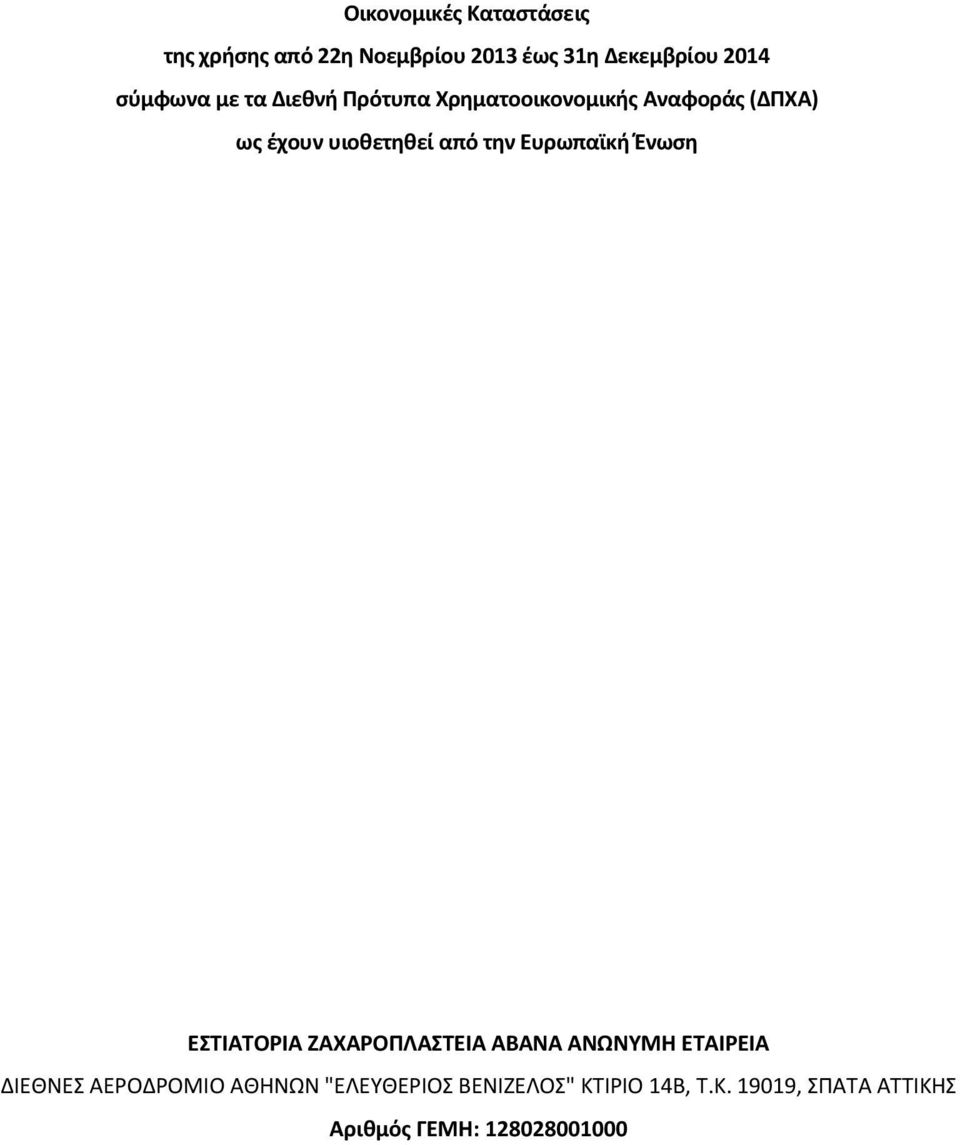 Οικονομικές Καταστάσεις

της χρήσης από 22η Νοεμβρίου 2013 έως 31η Δεκεμβρίου 2014

σύμφωνα με τα Διεθνή Πρότυπα Χρηματοοικονομικής Αναφοράς (ΔΠΧΑ)

ως έχουν υιοθετηθεί από την Ευρωπαϊκή Ένωση

ΕΣΤΙΑΤΟΡΙΑ ΖΑΧΑΡΟΠΛΑΣΤΕΙΑ ΑΒΑΝΑ ΑΝΩΝΥΜΗ ΕΤΑΙΡΕΙΑ

ΔΙΕΘΝΕΣ ΑΕΡΟΔΡΟΜΙΟ ΑΘΗΝΩΝ "ΕΛΕΥΘΕΡΙΟΣ ΒΕΝΙΖΕΛΟΣ" ΚΤΙΡΙΟ 14Β, Τ.Κ. 19019, ΣΠΑΤΑ ΑΤΤΙΚΗΣ

Αριθμός ΓΕΜΗ: 128028001000